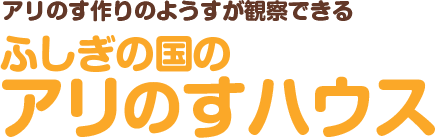 アリのす作りのようすが観察できる

ふしぎの国の
アリのすハウス